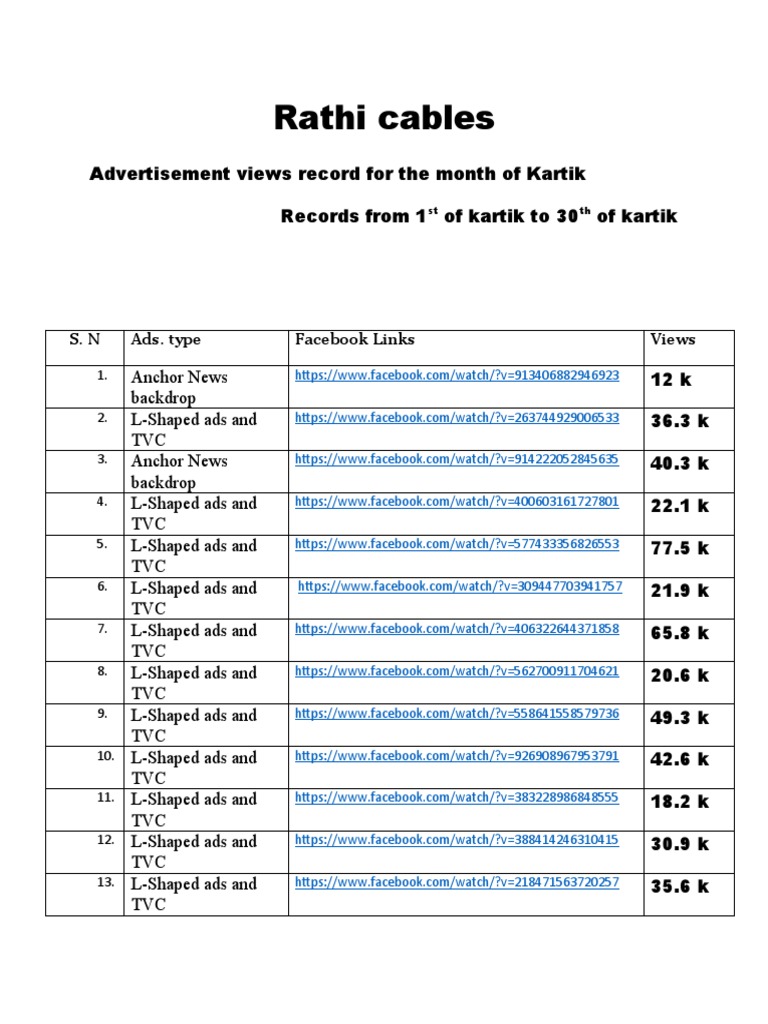 Rathi cables

Advertisement views record for the month of Kartik

Records from 1$^{st}$ of kartik to 30$^{th}$ of kartik

| S. N | Ads. type | Facebook Links | Views |
|---|---|---|---|
| 1. | Anchor News backdrop | https://www.facebook.com/watch/?v=913406882946923 | 12 k |
| 2. | L-Shaped ads and TVC | https://www.facebook.com/watch/?v=263744929006533 | 36.3 k |
| 3. | Anchor News backdrop | https://www.facebook.com/watch/?v=914222052845635 | 40.3 k |
| 4. | L-Shaped ads and TVC | https://www.facebook.com/watch/?v=400603161727801 | 22.1 k |
| 5. | L-Shaped ads and TVC | https://www.facebook.com/watch/?v=577433356826553 | 77.5 k |
| 6. | L-Shaped ads and TVC | https://www.facebook.com/watch/?v=309447703941757 | 21.9 k |
| 7. | L-Shaped ads and TVC | https://www.facebook.com/watch/?v=406322644371858 | 65.8 k |
| 8. | L-Shaped ads and TVC | https://www.facebook.com/watch/?v=562700911704621 | 20.6 k |
| 9. | L-Shaped ads and TVC | https://www.facebook.com/watch/?v=558641558579736 | 49.3 k |
| 10. | L-Shaped ads and TVC | https://www.facebook.com/watch/?v=926908967953791 | 42.6 k |
| 11. | L-Shaped ads and TVC | https://www.facebook.com/watch/?v=383228986848555 | 18.2 k |
| 12. | L-Shaped ads and TVC | https://www.facebook.com/watch/?v=388414246310415 | 30.9 k |
| 13. | L-Shaped ads and TVC | https://www.facebook.com/watch/?v=218471563720257 | 35.6 k |